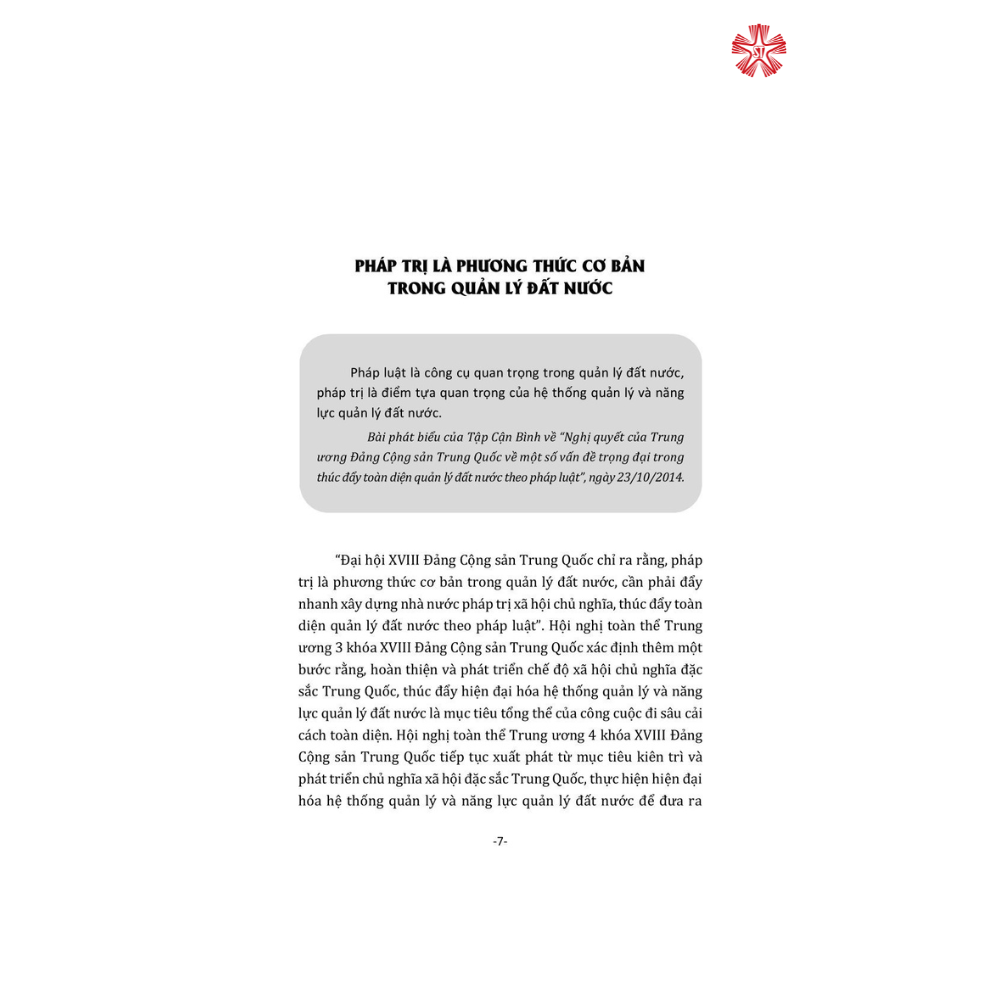 PHÁP TRỊ LÀ PHƯƠNG THỨC CƠ BẢN TRONG QUẢN LÝ ĐẤT NƯỚC

Pháp luật là công cụ quan trọng trong quản lý đất nước, pháp trị là điểm tựa quan trọng của hệ thống quản lý và năng lực quản lý đất nước.

Bài phát biểu của Tập Cận Bình về "Nghị quyết của Trung ương Đảng Cộng sản Trung Quốc về một số vấn đề trọng đại trong thúc đẩy toàn diện quản lý đất nước theo pháp luật", ngày 23/10/2014.

"Đại hội XVIII Đảng Cộng sản Trung Quốc chỉ ra rằng, pháp trị là phương thức cơ bản trong quản lý đất nước, cần phải đẩy nhanh xây dựng nhà nước pháp trị xã hội chủ nghĩa, thúc đẩy toàn diện quản lý đất nước theo pháp luật". Hội nghị toàn thể Trung ương 3 khóa XVIII Đảng Cộng sản Trung Quốc xác định thêm một bước rằng, hoàn thiện và phát triển chế độ xã hội chủ nghĩa đặc sắc Trung Quốc, thúc đẩy hiện đại hóa hệ thống quản lý và năng lực quản lý đất nước là mục tiêu tổng thể của công cuộc đi sâu cải cách toàn diện. Hội nghị toàn thể Trung ương 4 khóa XVIII Đảng Cộng sản Trung Quốc tiếp tục xuất phát từ mục tiêu kiên trì và phát triển chủ nghĩa xã hội đặc sắc Trung Quốc, thực hiện hiện đại hóa hệ thống quản lý và năng lực quản lý đất nước để đưa ra

-7-